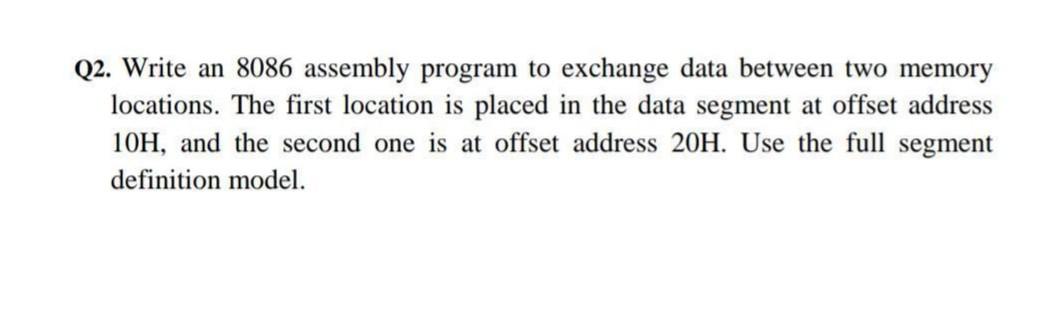 Q2. Write an 8086 assembly program to exchange data between two memory locations. The first location is placed in the data segment at offset address 10H, and the second one is at offset address 20H. Use the full segment definition model.